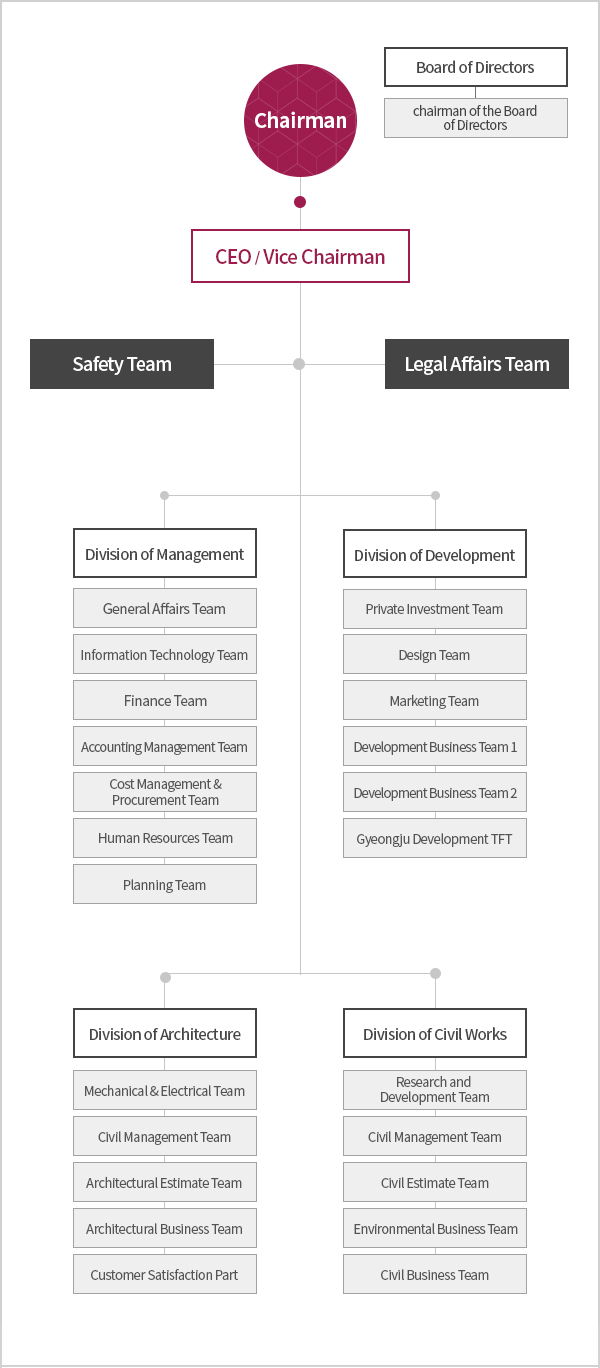 Chairman

Board of Directors

chairman of the Board of Directors

CEO / Vice Chairman

Safety Team

Legal Affairs Team

Division of Management

General Affairs Team

Information Technology Team

Finance Team

Accounting Management Team

Cost Management & Procurement Team

Human Resources Team

Planning Team

Division of Development

Private Investment Team

Design Team

Marketing Team

Development Business Team 1

Development Business Team 2

Gyeongju Development TFT

Division of Architecture

Mechanical & Electrical Team

Civil Management Team

Architectural Estimate Team

Architectural Business Team

Customer Satisfaction Part

Division of Civil Works

Research and Development Team

Civil Management Team

Civil Estimate Team

Environmental Business Team

Civil Business Team